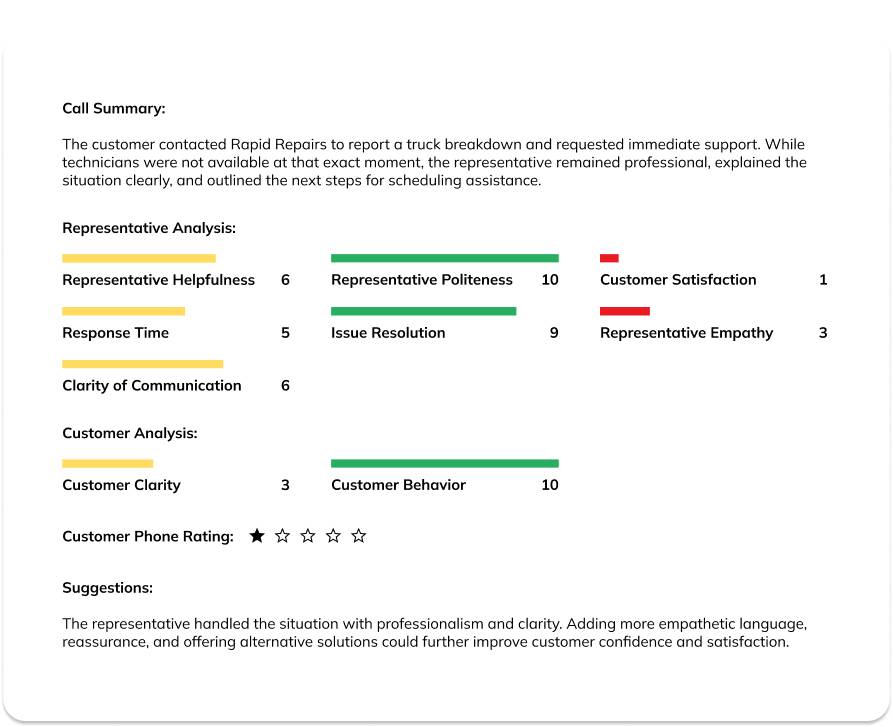 Call Summary:

The customer contacted Rapid Repairs to report a truck breakdown and requested immediate support. While technicians were not available at that exact moment, the representative remained professional, explained the situation clearly, and outlined the next steps for scheduling assistance.

Representative Analysis:

Representative Helpfulness 6

Response Time 5

Clarity of Communication 6

Representative Politeness 10

Issue Resolution 9

Customer Satisfaction 1

Representative Empathy 3

Customer Analysis:

Customer Clarity 3

Customer Behavior 10

Customer Phone Rating: ★ ☆ ☆ ☆ ☆

Suggestions:

The representative handled the situation with professionalism and clarity. Adding more empathetic language, reassurance, and offering alternative solutions could further improve customer confidence and satisfaction.